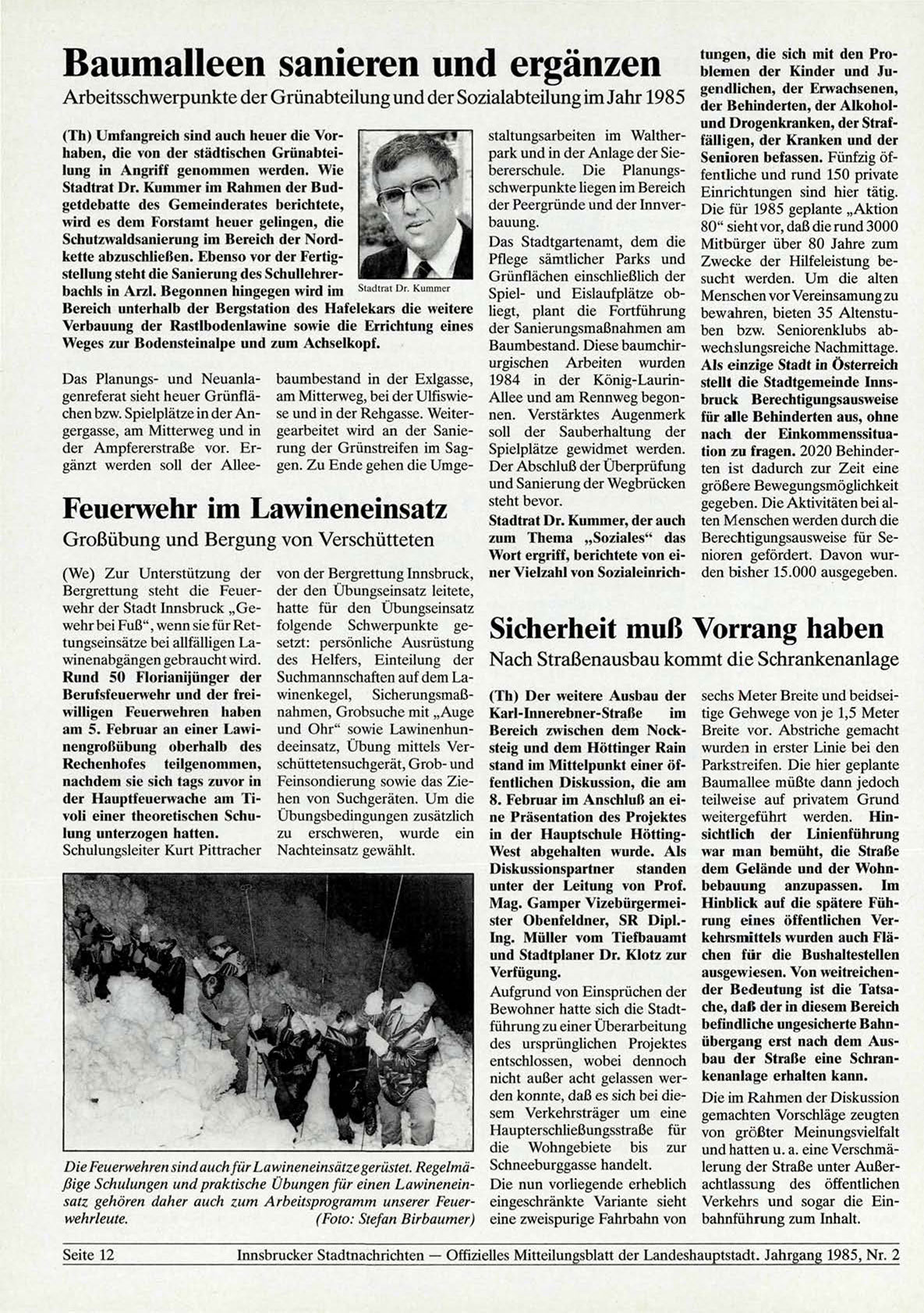 Baumalleen sanieren und ergänzen

Arbeitsschwerpunkte der Grünabteilung und der Sozialabteilung im Jahr 1985

(Th) Umfangreich sind auch heuer die Vorhaben, die von der städtischen Grünabteilung in Angriff genommen werden. Wie Stadtrat Dr. Kummer im Rahmen der Budgetdebatte des Gemeinderates berichtete, wird es dem Forstamt heuer gelingen, die Schutzwaldsanierung im Bereich der Nordkette abzuschließen. Ebenso vor der Fertigstellung steht die Sanierung des Schullehrerbachls in Arzl. Begonnen hingegen wird im Bereich unterhalb der Bergstation des Hafelekars die weitere Verbauung der Rastlbodenlawine sowie die Errichtung eines Weges zur Bodensteinalpe und zum Achselkopf.

Stadtrat Dr. Kummer

Das Planungs- und Neuanlagenreferat sieht heuer Grünflächen bzw. Spielplätze in der Angergasse, am Mitterweg und in der Ampfererstraße vor. Ergänzt werden soll der Alleebaumbestand in der Exlgasse, am Mitterweg, bei der Ulfiswiese und in der Rehgasse. Weitergearbeitet wird an der Sanierung der Grünstreifen im Saggen. Zu Ende gehen die Umgestaltungsarbeiten im Waltherpark und in der Anlage der Siebererschule. Die Planungsschwerpunkte liegen im Bereich der Peergründe und der Innverbauung.

Das Stadtgartenamt, dem die Pflege sämtlicher Parks und Grünflächen einschließlich der Spiel- und Eislaufplätze obliegt, plant die Fortführung der Sanierungsmaßnahmen am Baumbestand. Diese baumchirurgischen Arbeiten wurden 1984 in der König-Laurin-Allee und am Rennweg begonnen. Verstärktes Augenmerk soll der Sauberhaltung der Spielplätze gewidmet werden. Der Abschluß der Überprüfung und Sanierung der Wegbrücken steht bevor.

Stadtrat Dr. Kummer, der auch zum Thema „Soziales“ das Wort ergriff, berichtete von einer Vielzahl von Sozialeinrichtungen, die sich mit den Problemen der Kinder und Jugendlichen, der Erwachsenen, der Behinderten, der Alkohol- und Drogenkranken, der Straffälligen, der Kranken und der Senioren befassen. Fünfzig öffentliche und rund 150 private Einrichtungen sind hier tätig. Die für 1985 geplante „Aktion 80“ sieht vor, daß die rund 3000 Mitbürger über 80 Jahre zum Zwecke der Hilfeleistung besucht werden. Um die alten Menschen vor Vereinsamung zu bewahren, bieten 35 Altenstuben bzw. Seniorenklubs abwechslungsreiche Nachmittage. Als einzige Stadt in Österreich stellt die Stadtgemeinde Innsbruck Berechtigungsausweise für alle Behinderten aus, ohne nach der Einkommenssituation zu fragen. 2020 Behinderten ist dadurch zur Zeit eine größere Bewegungsmöglichkeit gegeben. Die Aktivitäten bei alten Menschen werden durch die Berechtigungsausweise für Senioren gefördert. Davon wurden bisher 15.000 ausgegeben.

Feuerwehr im Lawineneinsatz

Großübung und Bergung von Verschütteten

(We) Zur Unterstützung der Bergrettung steht die Feuerwehr der Stadt Innsbruck „Gewehr bei Fuß“, wenn sie für Rettungseinsätze bei allfälligen Lawinenabgängen gebraucht wird. Rund 50 Florianijünger der Berufsfeuerwehr und der freiwilligen Feuerwehren haben am 5. Februar an einer Lawinengroßübung oberhalb des Rechenhofes teilgenommen, nachdem sie sich tags zuvor in der Hauptfeuerwache am Tivoli einer theoretischen Schulung unterzogen hatten.

Schulungsleiter Kurt Pittracher von der Bergrettung Innsbruck, der den Übungseinsatz leitete, hatte für den Übungseinsatz folgende Schwerpunkte gesetzt: persönliche Ausrüstung des Helfers, Einteilung der Suchmannschaften auf dem Lawinenkegel, Sicherungsmaßnahmen, Grobsuche mit „Auge und Ohr“ sowie Lawinenhundeeinsatz, Übung mittels Verschüttetensuchgerät, Grob- und Feinsondierung sowie das Ziehen von Suchgeräten. Um die Übungsbedingungen zusätzlich zu erschweren, wurde ein Nachteinsatz gewählt.

Die Feuerwehren sind auch für Lawineneinsätze gerüstet. Regelmäßige Schulungen und praktische Übungen für einen Lawineneinsatz gehören daher auch zum Arbeitsprogramm unserer Feuerwehrleute. (Foto: Stefan Birbaumer)

Sicherheit muß Vorrang haben

Nach Straßenausbau kommt die Schrankenanlage

(Th) Der weitere Ausbau der Karl-Innerebner-Straße im Bereich zwischen dem Nocksteig und dem Höttinger Rain stand im Mittelpunkt einer öffentlichen Diskussion, die am 8. Februar im Anschluß an eine Präsentation des Projektes in der Hauptschule Hötting-West abgehalten wurde. Als Diskussionspartner standen unter der Leitung von Prof. Mag. Gamper Vizebürgermeister Obenfeldner, SR Dipl.-Ing. Müller vom Tiefbauamt und Stadtplaner Dr. Klotz zur Verfügung.

Aufgrund von Einsprüchen der Bewohner hatte sich die Stadtführung zu einer Überarbeitung des ursprünglichen Projektes entschlossen, wobei dennoch nicht außer acht gelassen werden konnte, daß es sich bei diesem Verkehrsträger um eine Haupterschließungsstraße für die Wohngebiete bis zur Schneeburggasse handelt.

Die nun vorliegende erheblich eingeschränkte Variante sieht eine zweispurige Fahrbahn von sechs Meter Breite und beidseitige Gehwege von je 1,5 Meter Breite vor. Abstriche gemacht wurden in erster Linie bei den Parkstreifen. Die hier geplante Baumallee müßte dann jedoch teilweise auf privatem Grund weitergeführt werden. Hinsichtlich der Linienführung war man bemüht, die Straße dem Gelände und der Wohnbebauung anzupassen. Im Hinblick auf die spätere Führung eines öffentlichen Verkehrsmittels wurden auch Flächen für die Bushaltestellen ausgewiesen. Von weitreichender Bedeutung ist die Tatsache, daß der in diesem Bereich befindliche ungesicherte Bahnübergang erst nach dem Ausbau der Straße eine Schrankenanlage erhalten kann.

Die im Rahmen der Diskussion gemachten Vorschläge zeugten von größter Meinungsvielfalt und hatten u. a. eine Verschmälerung der Straße unter Außerachtlassung des öffentlichen Verkehrs und sogar die Einbahnführung zum Inhalt.

Seite 12 Innsbrucker Stadtnachrichten — Offizielles Mitteilungsblatt der Landeshauptstadt. Jahrgang 1985, Nr. 2